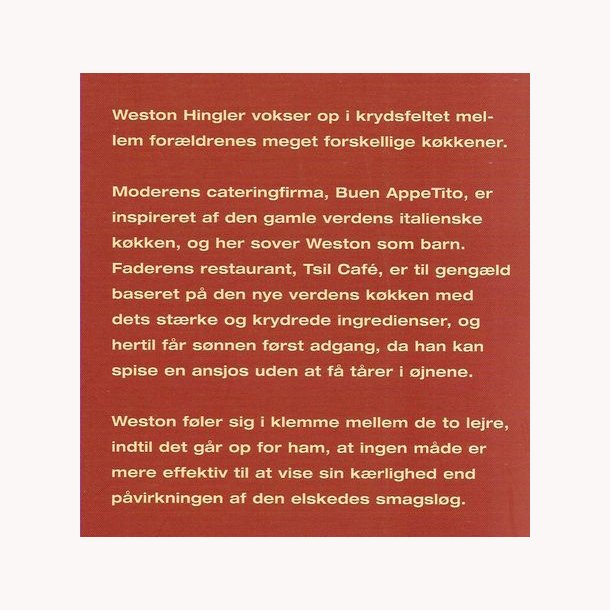 Weston Hingler vokser op i krydsfeltet mellem forældrenes meget forskellige køkkener.

Moderens cateringfirma, Buen AppeTito, er inspireret af den gamle verdens italienske køkken, og her sover Weston som barn. Faderens restaurant, Tsil Café, er til gengæld baseret på den nye verdens køkken med dets stærke og krydrede ingredienser, og hertil får sønnen først adgang, da han kan spise en ansjos uden at få tårer i øjnene.

Weston føler sig i klemme mellem de to lejre, indtil det går op for ham, at ingen måde er mere effektiv til at vise sin kærlighed end påvirkningen af den elskedes smagsløg.